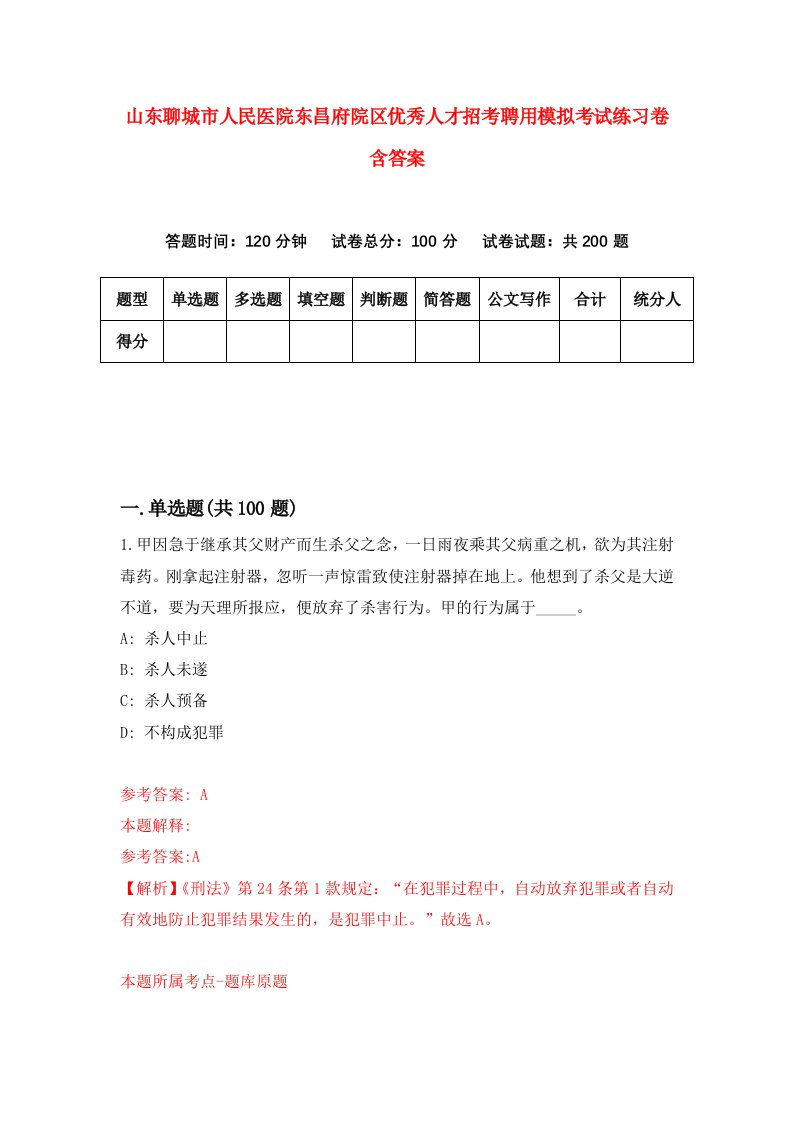 山东聊城市人民医院东昌府院区优秀人才招考聘用模拟考试练习卷含答案

答题时间：120 分钟　试卷总分：100 分　试卷试题：共 200 题

| 题型 | 单选题 | 多选题 | 填空题 | 判断题 | 简答题 | 公文写作 | 合计 | 统分人 |
|---|---|---|---|---|---|---|---|---|
| 得分 | | | | | | | | |

一.单选题(共 100 题)

1.甲因急于继承其父财产而生杀父之念，一日雨夜乘其父病重之机，欲为其注射毒药。刚拿起注射器，忽听一声惊雷致使注射器掉在地上。他想到了杀父是大逆不道，要为天理所报应，便放弃了杀害行为。甲的行为属于_____。

A: 杀人中止

B: 杀人未遂

C: 杀人预备

D: 不构成犯罪

参考答案: A

本题解释:

参考答案:A

【解析】《刑法》第 24 条第 1 款规定：“在犯罪过程中，自动放弃犯罪或者自动有效地防止犯罪结果发生的，是犯罪中止。”故选 A。

本题所属考点-题库原题